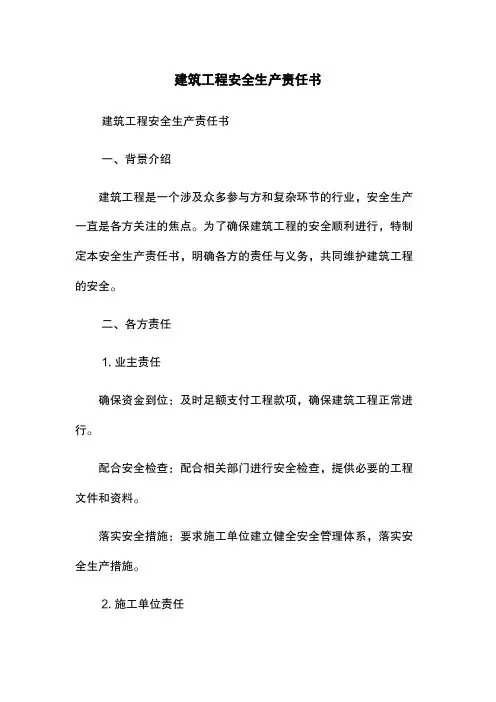 建筑工程安全生产责任书

建筑工程安全生产责任书

一、背景介绍

建筑工程是一个涉及众多参与方和复杂环节的行业，安全生产一直是各方关注的焦点。为了确保建筑工程的安全顺利进行，特制定本安全生产责任书，明确各方的责任与义务，共同维护建筑工程的安全。

二、各方责任

1. 业主责任

确保资金到位：及时足额支付工程款项，确保建筑工程正常进行。

配合安全检查：配合相关部门进行安全检查，提供必要的工程文件和资料。

落实安全措施：要求施工单位建立健全安全管理体系，落实安全生产措施。

2. 施工单位责任